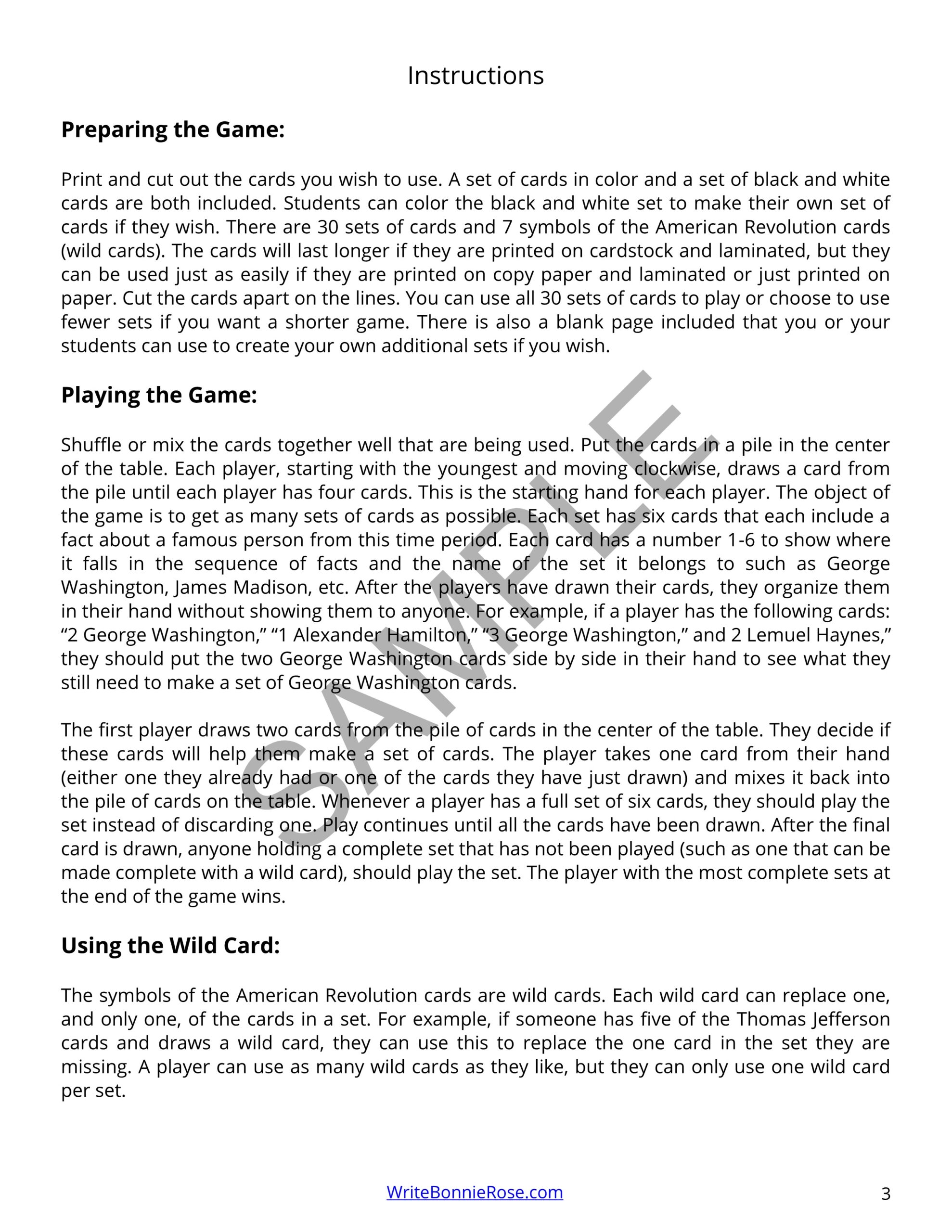 Instructions

Preparing the Game:

Print and cut out the cards you wish to use. A set of cards in color and a set of black and white cards are both included. Students can color the black and white set to make their own set of cards if they wish. There are 30 sets of cards and 7 symbols of the American Revolution cards (wild cards). The cards will last longer if they are printed on cardstock and laminated, but they can be used just as easily if they are printed on copy paper and laminated or just printed on paper. Cut the cards apart on the lines. You can use all 30 sets of cards to play or choose to use fewer sets if you want a shorter game. There is also a blank page included that you or your students can use to create your own additional sets if you wish.

Playing the Game:

Shuffle or mix the cards together well that are being used. Put the cards in a pile in the center of the table. Each player, starting with the youngest and moving clockwise, draws a card from the pile until each player has four cards. This is the starting hand for each player. The object of the game is to get as many sets of cards as possible. Each set has six cards that each include a fact about a famous person from this time period. Each card has a number 1-6 to show where it falls in the sequence of facts and the name of the set it belongs to such as George Washington, James Madison, etc. After the players have drawn their cards, they organize them in their hand without showing them to anyone. For example, if a player has the following cards: “2 George Washington,” “1 Alexander Hamilton,” “3 George Washington,” and 2 Lemuel Haynes,” they should put the two George Washington cards side by side in their hand to see what they still need to make a set of George Washington cards.

The first player draws two cards from the pile of cards in the center of the table. They decide if these cards will help them make a set of cards. The player takes one card from their hand (either one they already had or one of the cards they have just drawn) and mixes it back into the pile of cards on the table. Whenever a player has a full set of six cards, they should play the set instead of discarding one. Play continues until all the cards have been drawn. After the final card is drawn, anyone holding a complete set that has not been played (such as one that can be made complete with a wild card), should play the set. The player with the most complete sets at the end of the game wins.

Using the Wild Card:

The symbols of the American Revolution cards are wild cards. Each wild card can replace one, and only one, of the cards in a set. For example, if someone has five of the Thomas Jefferson cards and draws a wild card, they can use this to replace the one card in the set they are missing. A player can use as many wild cards as they like, but they can only use one wild card per set.

SAMPLE

WriteBonnieRose.com

3